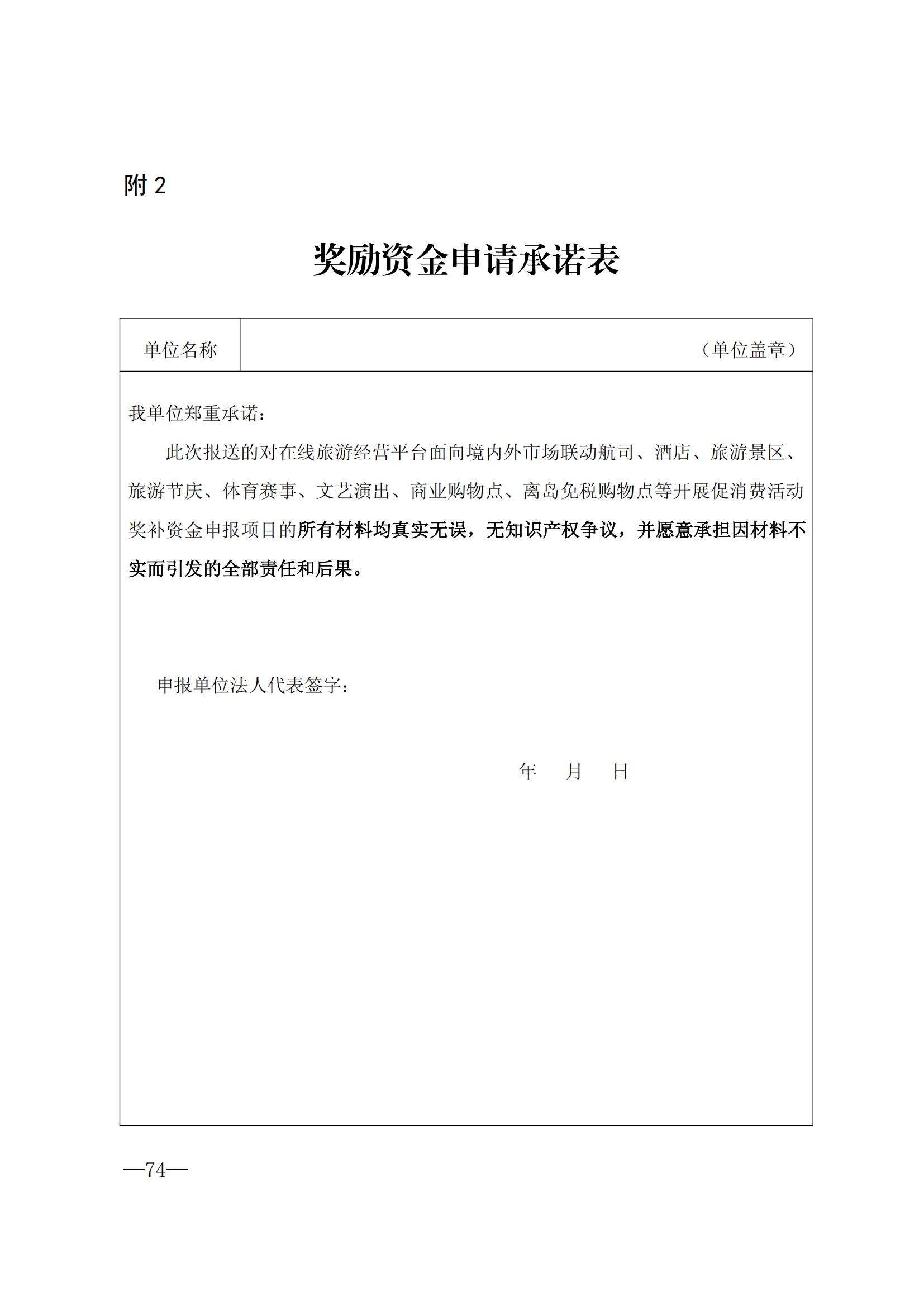 附 2

奖励资金申请承诺表

| 单位名称 | （单位盖章） |
|---|---|

我单位郑重承诺：

此次报送的对在线旅游经营平台面向境内外市场联动航司、酒店、旅游景区、旅游节庆、体育赛事、文艺演出、商业购物点、离岛免税购物点等开展促消费活动奖补资金申报项目的所有材料均真实无误，无知识产权争议，并愿意承担因材料不实而引发的全部责任和后果。

申报单位法人代表签字：

年　月　日

—74—